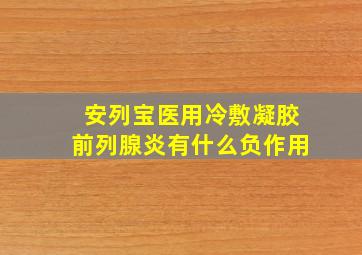 安列宝医用冷敷凝胶
前列腺炎有什么负作用